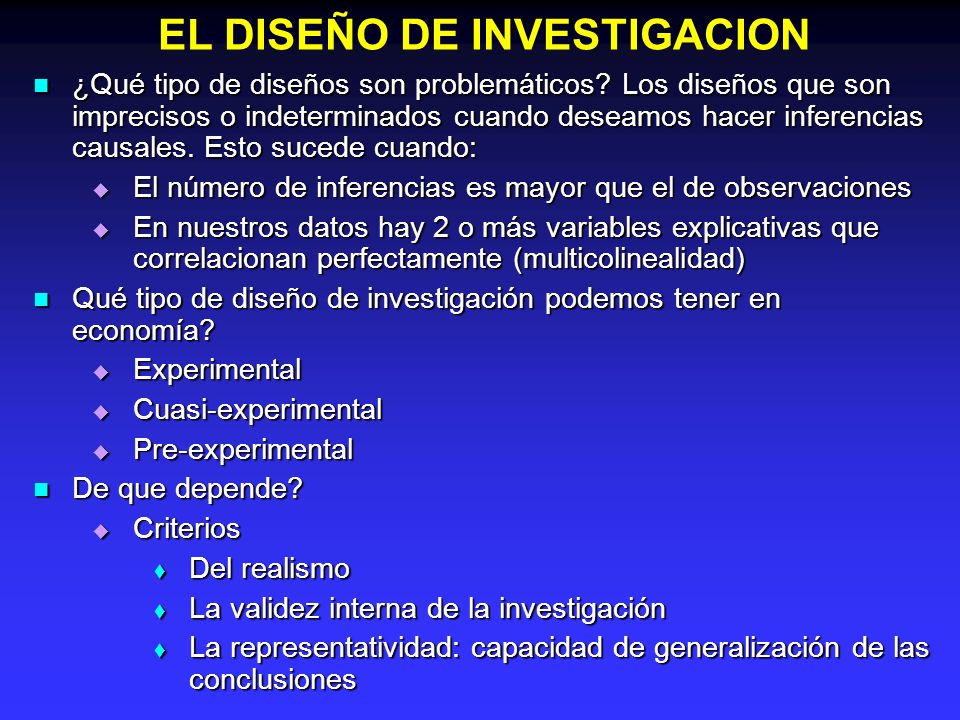 EL DISEÑO DE INVESTIGACION

¿Qué tipo de diseños son problemáticos? Los diseños que son imprecisos o indeterminados cuando deseamos hacer inferencias causales. Esto sucede cuando:

El número de inferencias es mayor que el de observaciones

En nuestros datos hay 2 o más variables explicativas que correlacionan perfectamente (multicolinealidad)

Qué tipo de diseño de investigación podemos tener en economía?

Experimental

Cuasi-experimental

Pre-experimental

De que depende?

Criterios

Del realismo

La validez interna de la investigación

La representatividad: capacidad de generalización de las conclusiones